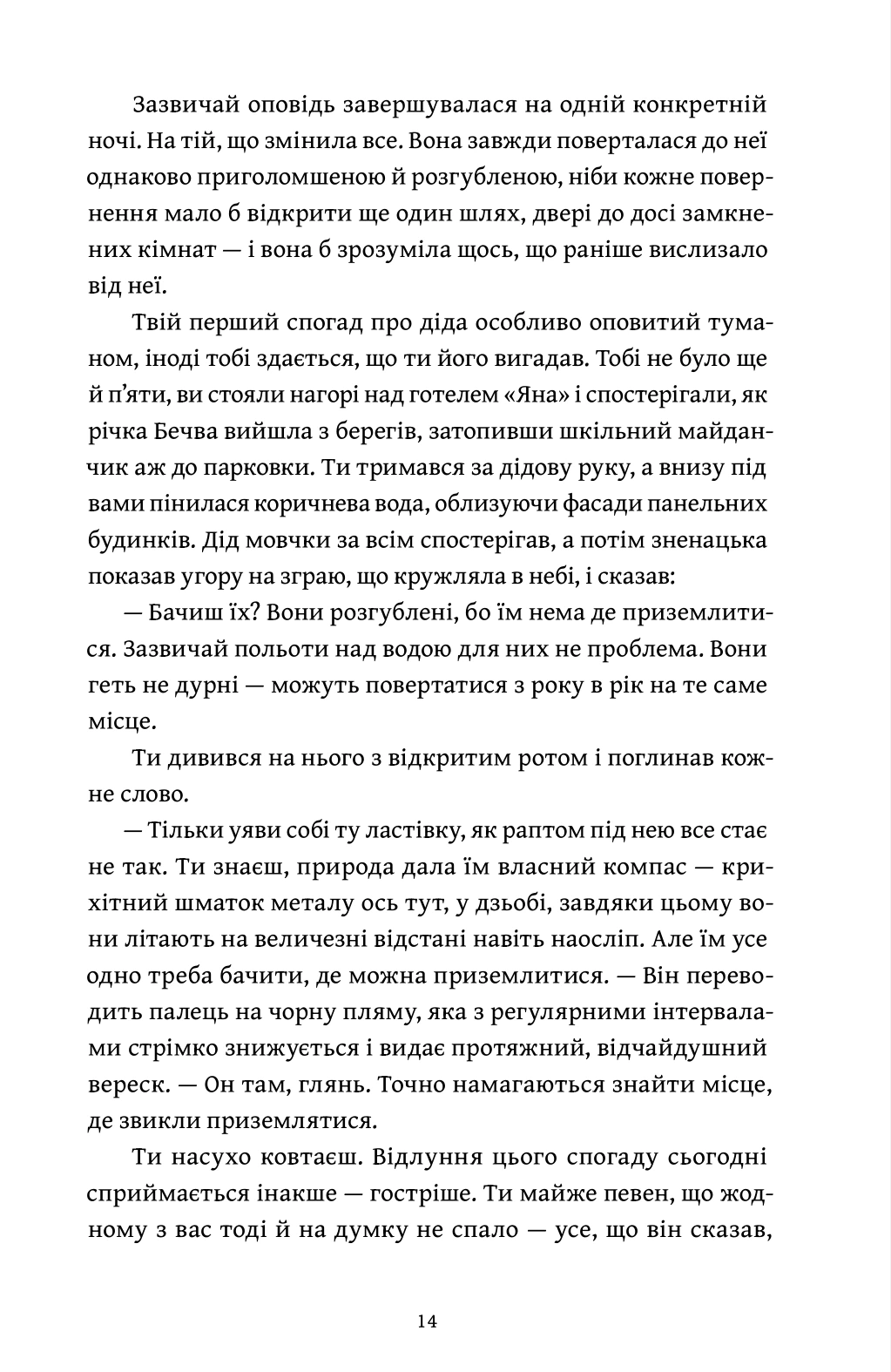 Зазвичай оповідь завершувалася на одній конкретній ночі. На тій, що змінила все. Вона завжди поверталася до неї однаково приголомшеною й розгубленою, ніби кожне повернення мало б відкрити ще один шлях, двері до досі замкнених кімнат — і вона б зрозуміла щось, що раніше вислизало від неї.

Твій перший спогад про діда особливо оповитий туманом, іноді тобі здається, що ти його вигадав. Тобі не було ще й п'яти, ви стояли нагорі над готелем «Яна» і спостерігали, як річка Бечва вийшла з берегів, затопивши шкільний майданчик аж до парковки. Ти тримався за дідову руку, а внизу під вами пінилася коричнева вода, облизуючи фасади панельних будинків. Дід мовчки за всім спостерігав, а потім зненацька показав угору на зграю, що кружляла в небі, і сказав:

— Бачиш їх? Вони розгублені, бо їм нема де приземлитися. Зазвичай польоти над водою для них не проблема. Вони геть не дурні — можуть повертатися з року в рік на те саме місце.

Ти дивився на нього з відкритим ротом і поглинав кожне слово.

— Тільки уяви собі ту ластівку, як раптом під нею все стає не так. Ти знаєш, природа дала їм власний компас — крихітний шматок металу ось тут, у дзьобі, завдяки цьому вони літають на величезні відстані навіть наосліп. Але їм усе одно треба бачити, де можна приземлитися. — Він переводить палець на чорну пляму, яка з регулярними інтервалами стрімко знижується і видає протяжний, відчайдушний вереск. — Он там, глянь. Точно намагаються знайти місце, де звикли приземлятися.

Ти насухо ковтаєш. Відлуння цього спогаду сьогодні сприймається інакше — гостріше. Ти майже певен, що жодному з вас тоді й на думку не спало — усе, що він сказав,

14